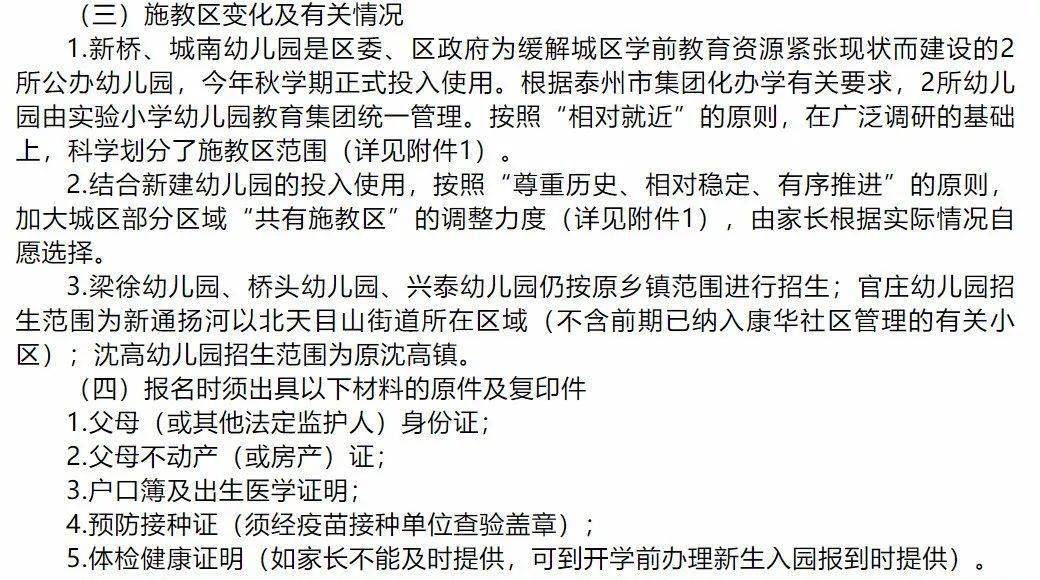 （三）施教区变化及有关情况

1.新桥、城南幼儿园是区委、区政府为缓解城区学前教育资源紧张现状而建设的2所公办幼儿园，今年秋学期正式投入使用。根据泰州市集团化办学有关要求，2所幼儿园由实验小学幼儿园教育集团统一管理。按照“相对就近”的原则，在广泛调研的基础上，科学划分了施教区范围（详见附件1）。

2.结合新建幼儿园的投入使用，按照“尊重历史、相对稳定、有序推进”的原则，加大城区部分区域“共有施教区”的调整力度（详见附件1），由家长根据实际情况自愿选择。

3.梁徐幼儿园、桥头幼儿园、兴泰幼儿园仍按原乡镇范围进行招生；官庄幼儿园招生范围为新通扬河以北天目山街道所在区域（不含前期已纳入康华社区管理的有关小区）；沈高幼儿园招生范围为原沈高镇。

（四）报名时须出具以下材料的原件及复印件

1.父母（或其他法定监护人）身份证；

2.父母不动产（或房产）证；

3.户口簿及出生医学证明；

4.预防接种证（须经疫苗接种单位查验盖章）；

5.体检健康证明（如家长不能及时提供，可到开学前办理新生入园报到时提供）。